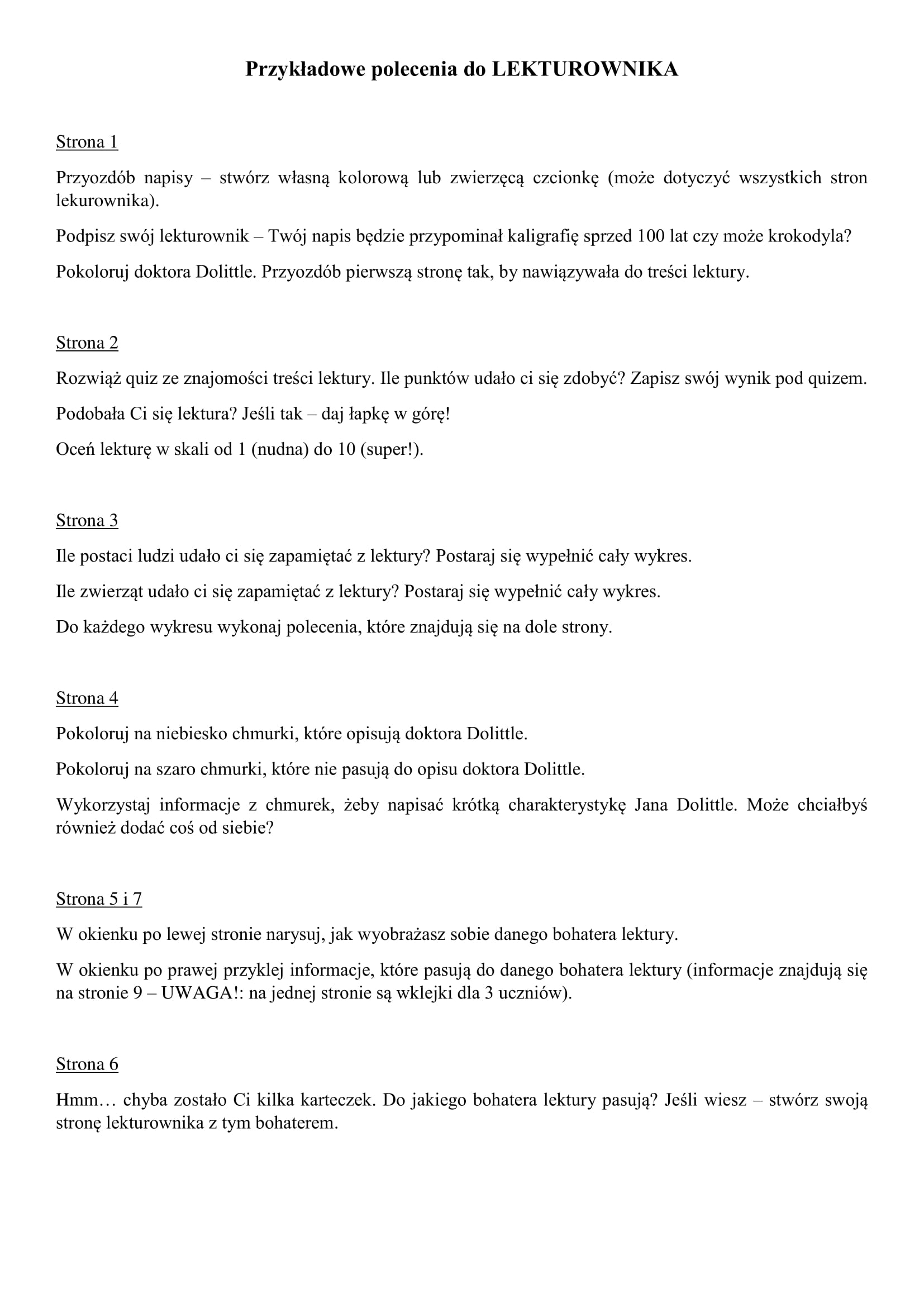 Przykładowe polecenia do LEKTUROWNIKA

Strona 1

Przyozdób napisy – stwórz własną kolorową lub zwierzęcą czcionkę (może dotyczyć wszystkich stron lekurownika).

Podpisz swój lekturownik – Twój napis będzie przypominał kaligrafię sprzed 100 lat czy może krokodyla?

Pokoloruj doktora Dolittle. Przyozdób pierwszą stronę tak, by nawiązywała do treści lektury.

Strona 2

Rozwiąż quiz ze znajomości treści lektury. Ile punktów udało ci się zdobyć? Zapisz swój wynik pod quizem.

Podobała Ci się lektura? Jeśli tak – daj łapkę w górę!

Oceń lekturę w skali od 1 (nudna) do 10 (super!).

Strona 3

Ile postaci ludzi udało ci się zapamiętać z lektury? Postaraj się wypełnić cały wykres.

Ile zwierząt udało ci się zapamiętać z lektury? Postaraj się wypełnić cały wykres.

Do każdego wykresu wykonaj polecenia, które znajdują się na dole strony.

Strona 4

Pokoloruj na niebiesko chmurki, które opisują doktora Dolittle.

Pokoloruj na szaro chmurki, które nie pasują do opisu doktora Dolittle.

Wykorzystaj informacje z chmurek, żeby napisać krótką charakterystykę Jana Dolittle. Może chciałbyś również dodać coś od siebie?

Strona 5 i 7

W okienku po lewej stronie narysuj, jak wyobrażasz sobie danego bohatera lektury.

W okienku po prawej przyklej informacje, które pasują do danego bohatera lektury (informacje znajdują się na stronie 9 – UWAGA!: na jednej stronie są wklejki dla 3 uczniów).

Strona 6

Hmm… chyba zostało Ci kilka karteczek. Do jakiego bohatera lektury pasują? Jeśli wiesz – stwórz swoją stronę lekturownika z tym bohaterem.